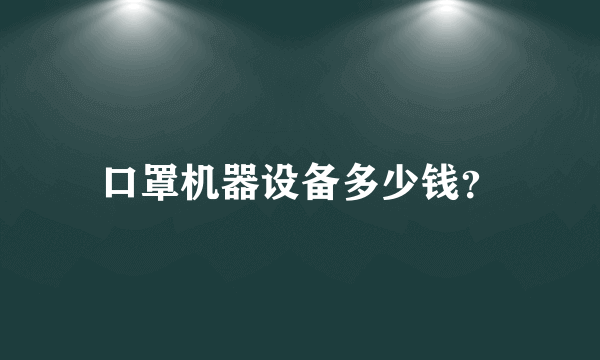 口罩机器设备多少钱?